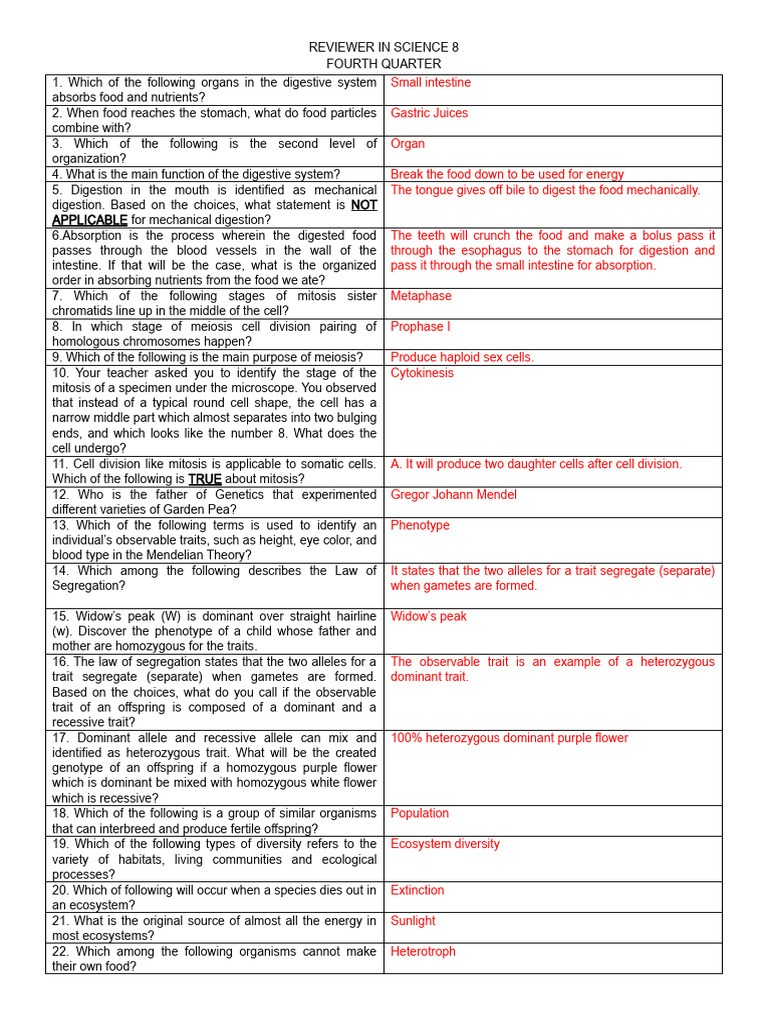 REVIEWER IN SCIENCE 8
FOURTH QUARTER

| | |
|---|---|
| 1. Which of the following organs in the digestive system absorbs food and nutrients? | Small intestine |
| 2. When food reaches the stomach, what do food particles combine with? | Gastric Juices |
| 3. Which of the following is the second level of organization? | Organ |
| 4. What is the main function of the digestive system? | Break the food down to be used for energy |
| 5. Digestion in the mouth is identified as mechanical digestion. Based on the choices, what statement is NOT APPLICABLE for mechanical digestion? | The tongue gives off bile to digest the food mechanically. |
| 6.Absorption is the process wherein the digested food passes through the blood vessels in the wall of the intestine. If that will be the case, what is the organized order in absorbing nutrients from the food we ate? | The teeth will crunch the food and make a bolus pass it through the esophagus to the stomach for digestion and pass it through the small intestine for absorption. |
| 7. Which of the following stages of mitosis sister chromatids line up in the middle of the cell? | Metaphase |
| 8. In which stage of meiosis cell division pairing of homologous chromosomes happen? | Prophase I |
| 9. Which of the following is the main purpose of meiosis? | Produce haploid sex cells. |
| 10. Your teacher asked you to identify the stage of the mitosis of a specimen under the microscope. You observed that instead of a typical round cell shape, the cell has a narrow middle part which almost separates into two bulging ends, and which looks like the number 8. What does the cell undergo? | Cytokinesis |
| 11. Cell division like mitosis is applicable to somatic cells. Which of the following is TRUE about mitosis? | A. It will produce two daughter cells after cell division. |
| 12. Who is the father of Genetics that experimented different varieties of Garden Pea? | Gregor Johann Mendel |
| 13. Which of the following terms is used to identify an individual's observable traits, such as height, eye color, and blood type in the Mendelian Theory? | Phenotype |
| 14. Which among the following describes the Law of Segregation? | It states that the two alleles for a trait segregate (separate) when gametes are formed. |
| 15. Widow's peak (W) is dominant over straight hairline (w). Discover the phenotype of a child whose father and mother are homozygous for the traits. | Widow's peak |
| 16. The law of segregation states that the two alleles for a trait segregate (separate) when gametes are formed. Based on the choices, what do you call if the observable trait of an offspring is composed of a dominant and a recessive trait? | The observable trait is an example of a heterozygous dominant trait. |
| 17. Dominant allele and recessive allele can mix and identified as heterozygous trait. What will be the created genotype of an offspring if a homozygous purple flower which is dominant be mixed with homozygous white flower which is recessive? | 100% heterozygous dominant purple flower |
| 18. Which of the following is a group of similar organisms that can interbreed and produce fertile offspring? | Population |
| 19. Which of the following types of diversity refers to the variety of habitats, living communities and ecological processes? | Ecosystem diversity |
| 20. Which of following will occur when a species dies out in an ecosystem? | Extinction |
| 21. What is the original source of almost all the energy in most ecosystems? | Sunlight |
| 22. Which among the following organisms cannot make their own food? | Heterotroph |